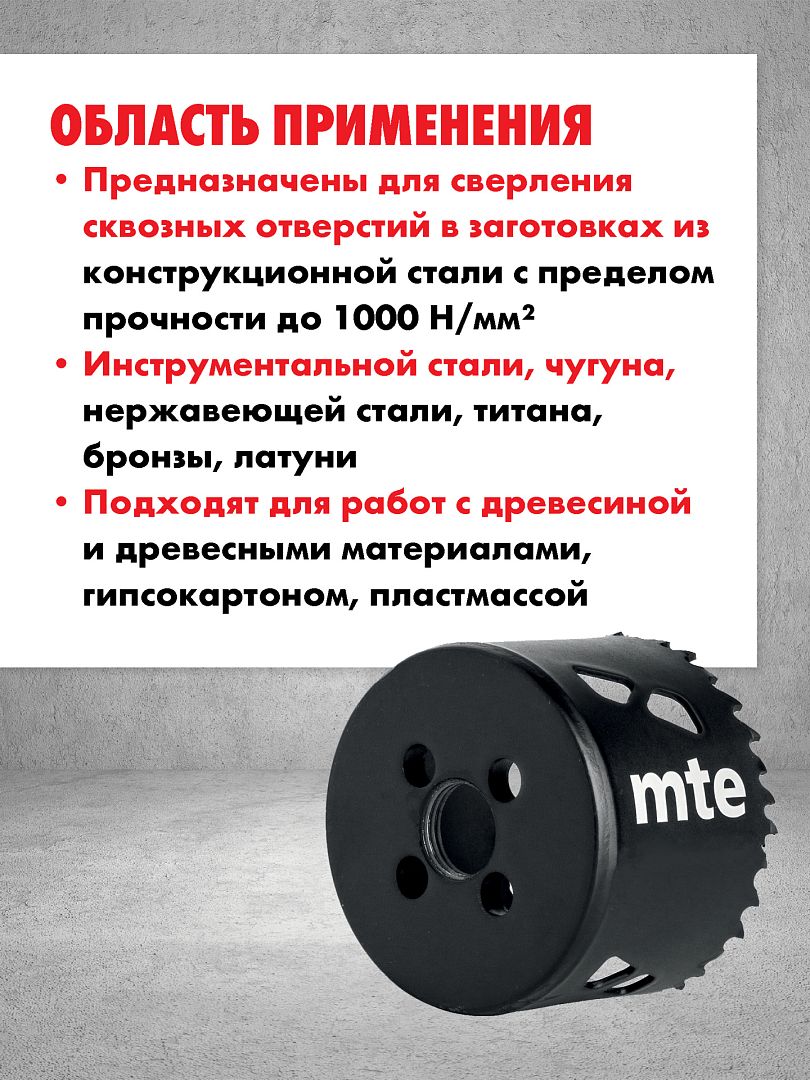 ОБЛАСТЬ ПРИМЕНЕНИЯ

• Предназначены для сверления сквозных отверстий в заготовках из конструкционной стали с пределом прочности до 1000 Н/мм²

• Инструментальной стали, чугуна, нержавеющей стали, титана, бронзы, латуни

• Подходят для работ с древесиной и древесными материалами, гипсокартоном, пластмассой

mte